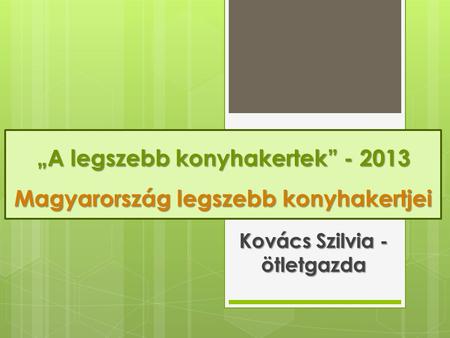 „A legszebb konyhakertek” - 2013
Magyarország legszebb konyhakertjei

Kovács Szilvia - ötletgazda